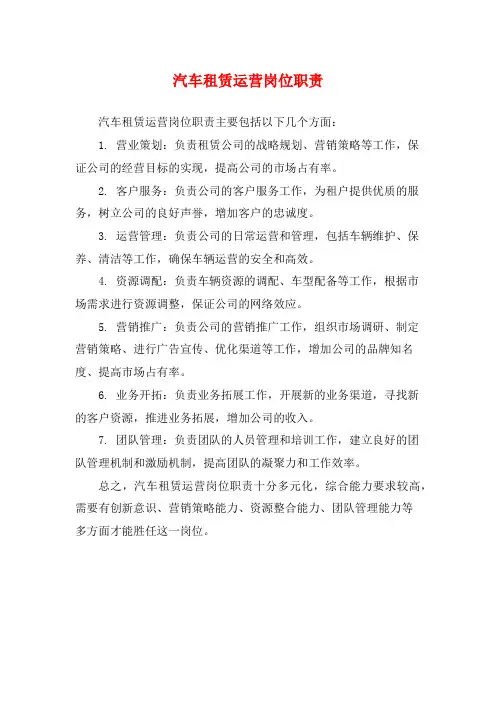 汽车租赁运营岗位职责

汽车租赁运营岗位职责主要包括以下几个方面：

1. 营业策划：负责租赁公司的战略规划、营销策略等工作，保证公司的经营目标的实现，提高公司的市场占有率。

2. 客户服务：负责公司的客户服务工作，为租户提供优质的服务，树立公司的良好声誉，增加客户的忠诚度。

3. 运营管理：负责公司的日常运营和管理，包括车辆维护、保养、清洁等工作，确保车辆运营的安全和高效。

4. 资源调配：负责车辆资源的调配、车型配备等工作，根据市场需求进行资源调整，保证公司的网络效应。

5. 营销推广：负责公司的营销推广工作，组织市场调研、制定营销策略、进行广告宣传、优化渠道等工作，增加公司的品牌知名度、提高市场占有率。

6. 业务开拓：负责业务拓展工作，开展新的业务渠道，寻找新的客户资源，推进业务拓展，增加公司的收入。

7. 团队管理：负责团队的人员管理和培训工作，建立良好的团队管理机制和激励机制，提高团队的凝聚力和工作效率。

总之，汽车租赁运营岗位职责十分多元化，综合能力要求较高，需要有创新意识、营销策略能力、资源整合能力、团队管理能力等多方面才能胜任这一岗位。